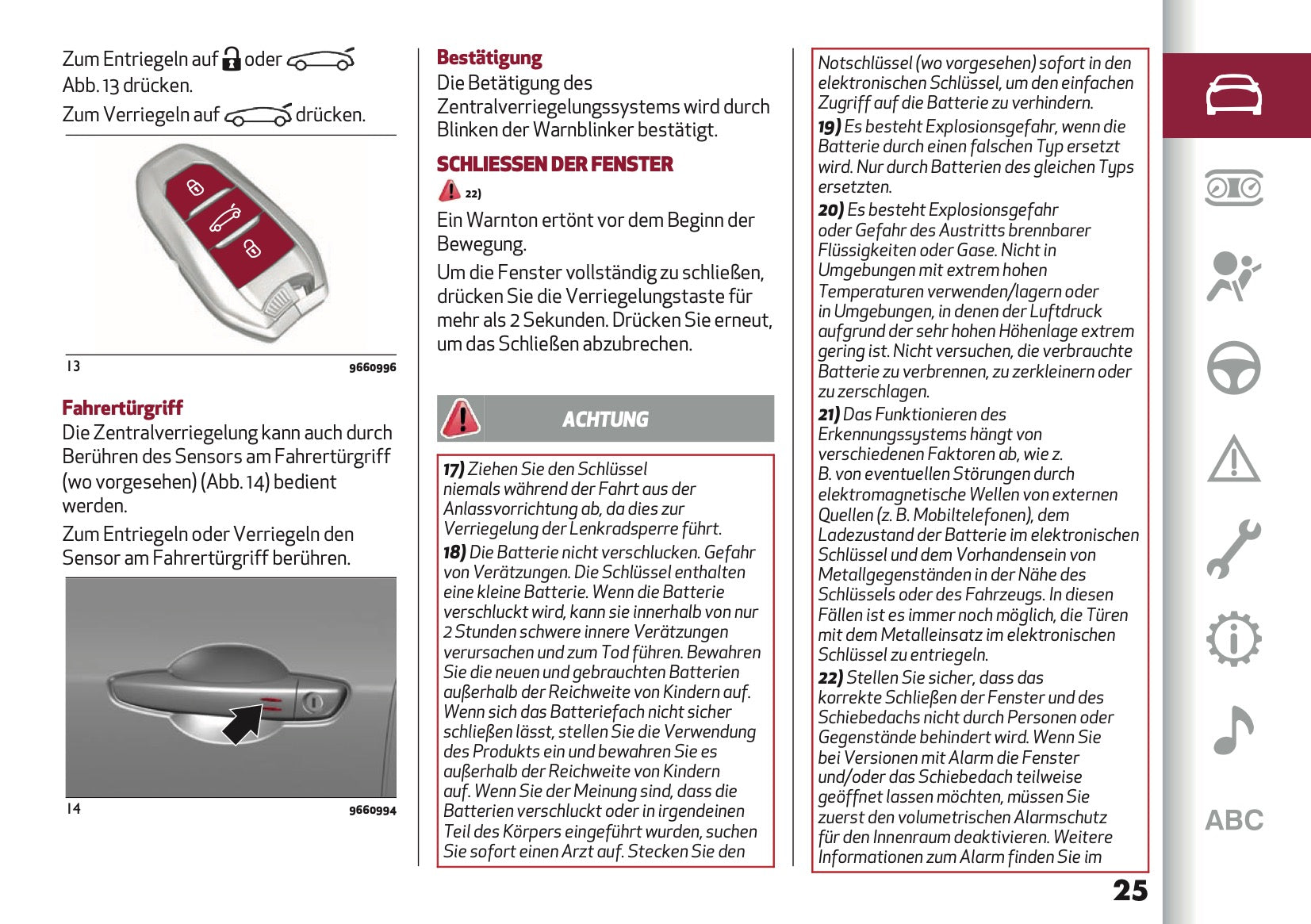 Zum Entriegeln auf oder Abb. 13 drücken.

Zum Verriegeln auf drücken.

13 9660996

Fahrertürgriff

Die Zentralverriegelung kann auch durch Berühren des Sensors am Fahrertürgriff (wo vorgesehen) (Abb. 14) bedient werden.

Zum Entriegeln oder Verriegeln den Sensor am Fahrertürgriff berühren.

14 9660994

Bestätigung

Die Betätigung des Zentralverriegelungssystems wird durch Blinken der Warnblinker bestätigt.

SCHLIESSEN DER FENSTER

22)

Ein Warnton ertönt vor dem Beginn der Bewegung.

Um die Fenster vollständig zu schließen, drücken Sie die Verriegelungstaste für mehr als 2 Sekunden. Drücken Sie erneut, um das Schließen abzubrechen.

ACHTUNG

17) Ziehen Sie den Schlüssel niemals während der Fahrt aus der Anlassvorrichtung ab, da dies zur Verriegelung der Lenkradsperre führt.

18) Die Batterie nicht verschlucken. Gefahr von Verätzungen. Die Schlüssel enthalten eine kleine Batterie. Wenn die Batterie verschluckt wird, kann sie innerhalb von nur 2 Stunden schwere innere Verätzungen verursachen und zum Tod führen. Bewahren Sie die neuen und gebrauchten Batterien außerhalb der Reichweite von Kindern auf. Wenn sich das Batteriefach nicht sicher schließen lässt, stellen Sie die Verwendung des Produkts ein und bewahren Sie es außerhalb der Reichweite von Kindern auf. Wenn Sie der Meinung sind, dass die Batterien verschluckt oder in irgendeinen Teil des Körpers eingeführt wurden, suchen Sie sofort einen Arzt auf. Stecken Sie den

Notschlüssel (wo vorgesehen) sofort in den elektronischen Schlüssel, um den einfachen Zugriff auf die Batterie zu verhindern.

19) Es besteht Explosionsgefahr, wenn die Batterie durch einen falschen Typ ersetzt wird. Nur durch Batterien des gleichen Typs ersetzten.

20) Es besteht Explosionsgefahr oder Gefahr des Austritts brennbarer Flüssigkeiten oder Gase. Nicht in Umgebungen mit extrem hohen Temperaturen verwenden/lagern oder in Umgebungen, in denen der Luftdruck aufgrund der sehr hohen Höhenlage extrem gering ist. Nicht versuchen, die verbrauchte Batterie zu verbrennen, zu zerkleinern oder zu zerschlagen.

21) Das Funktionieren des Erkennungssystems hängt von verschiedenen Faktoren ab, wie z. B. von eventuellen Störungen durch elektromagnetische Wellen von externen Quellen (z. B. Mobiltelefonen), dem Ladezustand der Batterie im elektronischen Schlüssel und dem Vorhandensein von Metallgegenständen in der Nähe des Schlüssels oder des Fahrzeugs. In diesen Fällen ist es immer noch möglich, die Türen mit dem Metalleinsatz im elektronischen Schlüssel zu entriegeln.

22) Stellen Sie sicher, dass das korrekte Schließen der Fenster und des Schiebedachs nicht durch Personen oder Gegenstände behindert wird. Wenn Sie bei Versionen mit Alarm die Fenster und/oder das Schiebedach teilweise geöffnet lassen möchten, müssen Sie zuerst den volumetrischen Alarmschutz für den Innenraum deaktivieren. Weitere Informationen zum Alarm finden Sie im

ABC

25